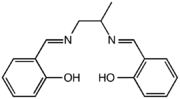 N
N
OH
HO